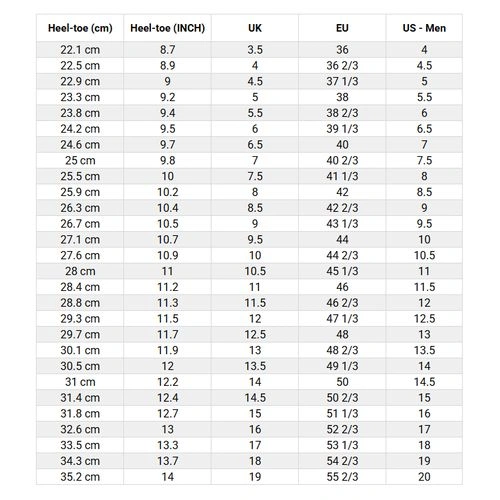 | Heel-toe (cm) | Heel-toe (INCH) | UK | EU | US - Men |
|---|---|---|---|---|
| 22.1 cm | 8.7 | 3.5 | 36 | 4 |
| 22.5 cm | 8.9 | 4 | 36 2/3 | 4.5 |
| 22.9 cm | 9 | 4.5 | 37 1/3 | 5 |
| 23.3 cm | 9.2 | 5 | 38 | 5.5 |
| 23.8 cm | 9.4 | 5.5 | 38 2/3 | 6 |
| 24.2 cm | 9.5 | 6 | 39 1/3 | 6.5 |
| 24.6 cm | 9.7 | 6.5 | 40 | 7 |
| 25 cm | 9.8 | 7 | 40 2/3 | 7.5 |
| 25.5 cm | 10 | 7.5 | 41 1/3 | 8 |
| 25.9 cm | 10.2 | 8 | 42 | 8.5 |
| 26.3 cm | 10.4 | 8.5 | 42 2/3 | 9 |
| 26.7 cm | 10.5 | 9 | 43 1/3 | 9.5 |
| 27.1 cm | 10.7 | 9.5 | 44 | 10 |
| 27.6 cm | 10.9 | 10 | 44 2/3 | 10.5 |
| 28 cm | 11 | 10.5 | 45 1/3 | 11 |
| 28.4 cm | 11.2 | 11 | 46 | 11.5 |
| 28.8 cm | 11.3 | 11.5 | 46 2/3 | 12 |
| 29.3 cm | 11.5 | 12 | 47 1/3 | 12.5 |
| 29.7 cm | 11.7 | 12.5 | 48 | 13 |
| 30.1 cm | 11.9 | 13 | 48 2/3 | 13.5 |
| 30.5 cm | 12 | 13.5 | 49 1/3 | 14 |
| 31 cm | 12.2 | 14 | 50 | 14.5 |
| 31.4 cm | 12.4 | 14.5 | 50 2/3 | 15 |
| 31.8 cm | 12.7 | 15 | 51 1/3 | 16 |
| 32.6 cm | 13 | 16 | 52 2/3 | 17 |
| 33.5 cm | 13.3 | 17 | 53 1/3 | 18 |
| 34.3 cm | 13.7 | 18 | 54 2/3 | 19 |
| 35.2 cm | 14 | 19 | 55 2/3 | 20 |